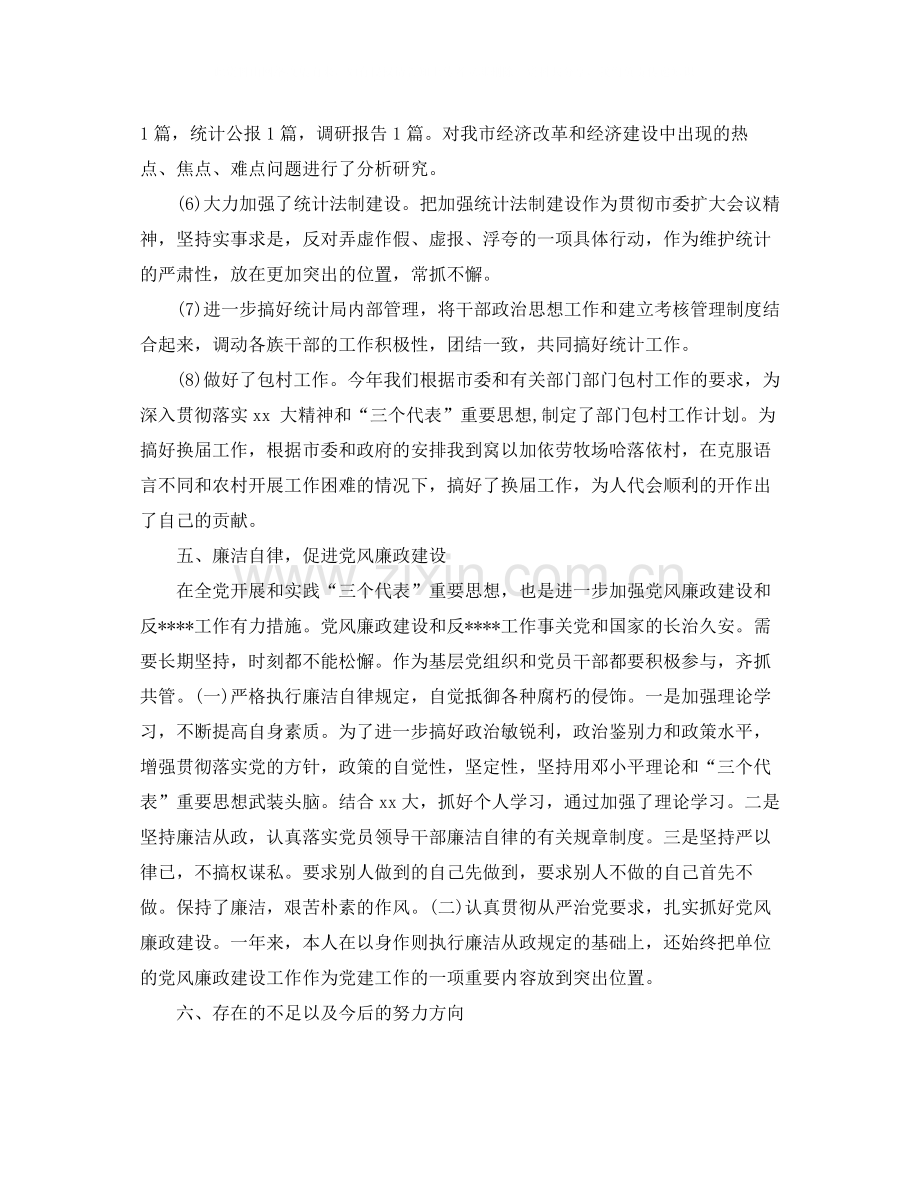 1篇，统计公报1篇，调研报告1篇。对我市经济改革和经济建设中出现的热点、焦点、难点问题进行了分析研究。

⑹大力加强了统计法制建设。把加强统计法制建设作为贯彻市委扩大会议精神，坚持实事求是，反对弄虚作假、虚报、浮夸的一项具体行动，作为维护统计的严肃性，放在更加突出的位置，常抓不懈。

⑺进一步搞好统计局内部管理，将干部政治思想工作和建立考核管理制度结合起来，调动各族干部的工作积极性，团结一致，共同搞好统计工作。

⑻做好了包村工作。今年我们根据市委和有关部门部门包村工作的要求，为深入贯彻落实xx大精神和“三个代表”重要思想,制定了部门包村工作计划。为搞好换届工作，根据市委和政府的安排我到窝以加依劳牧场哈落依村，在克服语言不同和农村开展工作困难的情况下，搞好了换届工作，为人代会顺利的开作出了自己的贡献。

五、廉洁自律，促进党风廉政建设

在全党开展和实践“三个代表”重要思想，也是进一步加强党风廉政建设和反****工作有力措施。党风廉政建设和反****工作事关党和国家的长治久安。需要长期坚持，时刻都不能松懈。作为基层党组织和党员干部都要积极参与，齐抓共管。㈠严格执行廉洁自律规定，自觉抵御各种腐朽的侵饰。一是加强理论学习，不断提高自身素质。为了进一步搞好政治敏锐利，政治鉴别力和政策水平，增强贯彻落实党的方针，政策的自觉性，坚定性，坚持用邓小平理论和“三个代表”重要思想武装头脑。结合xx大，抓好个人学习，通过加强了理论学习。二是坚持廉洁从政，认真落实党员领导干部廉洁自律的有关规章制度。三是坚持严以律已，不搞权谋私。要求别人做到的自己先做到，要求别人不做的自己首先不做。保持了廉洁，艰苦朴素的作风。㈡认真贯彻从严治党要求，扎实抓好党风廉政建设。一年来，本人在以身作则执行廉洁从政规定的基础上，还始终把单位的党风廉政建设工作作为党建工作的一项重要内容放到突出位置。

六、存在的不足以及今后的努力方向

www.zixin.com.cn